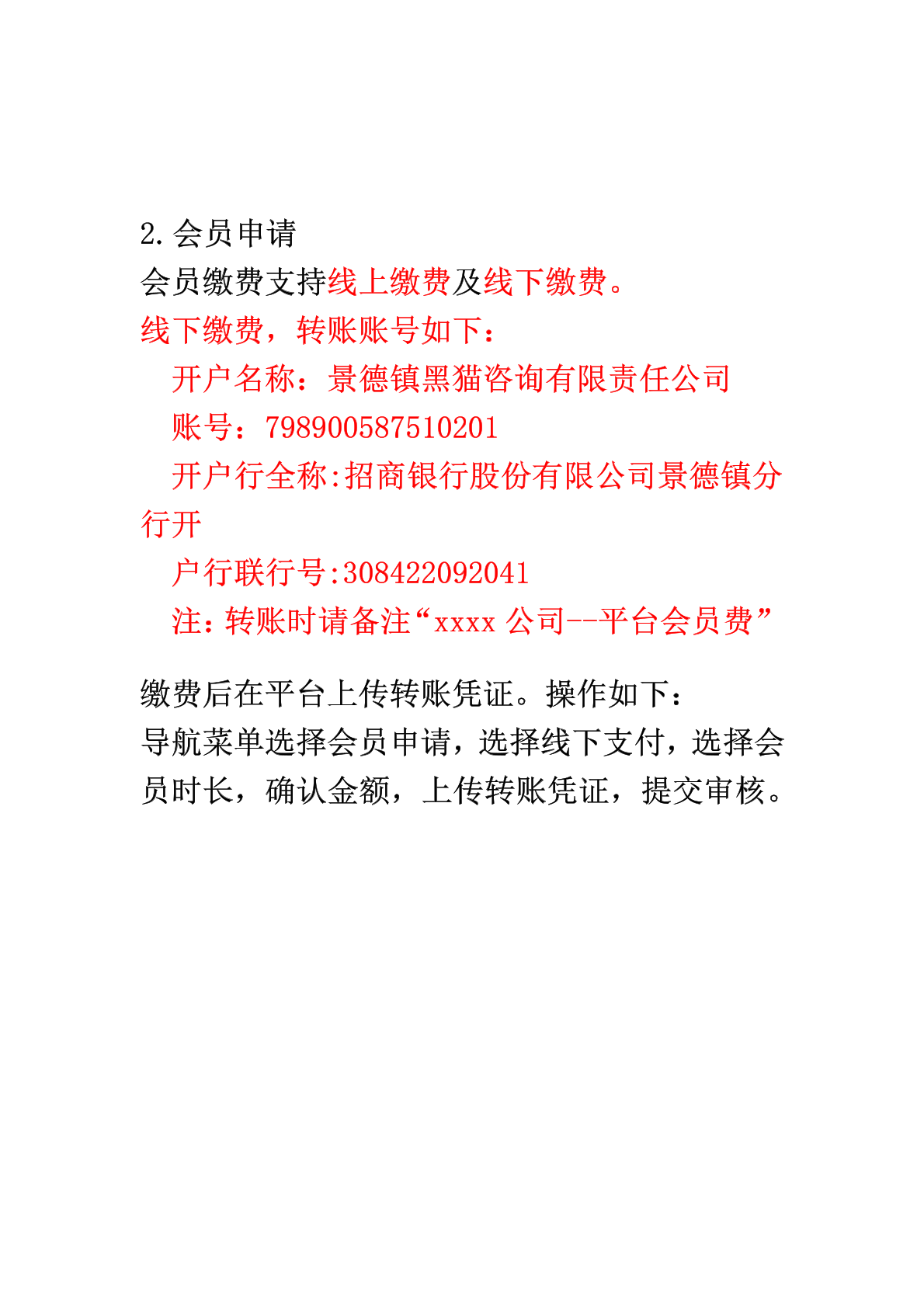 2.会员申请

会员缴费支持线上缴费及线下缴费。

线下缴费，转账账号如下：

开户名称：景德镇黑猫咨询有限责任公司

账号：798900587510201

开户行全称:招商银行股份有限公司景德镇分行开

户行联行号:308422092041

注：转账时请备注“xxxx公司--平台会员费”

缴费后在平台上传转账凭证。操作如下：

导航菜单选择会员申请，选择线下支付，选择会员时长，确认金额，上传转账凭证，提交审核。